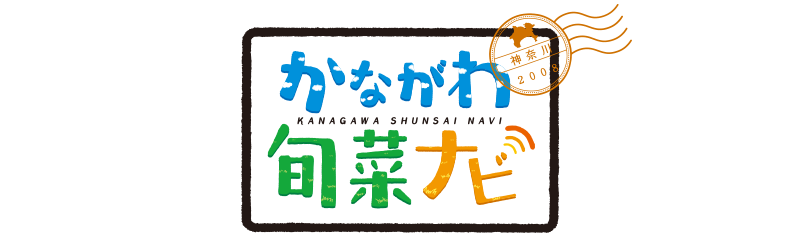 神奈川
2008

かながわ
KANAGAWA SHUNSAI NAVI
旬菜ナビ